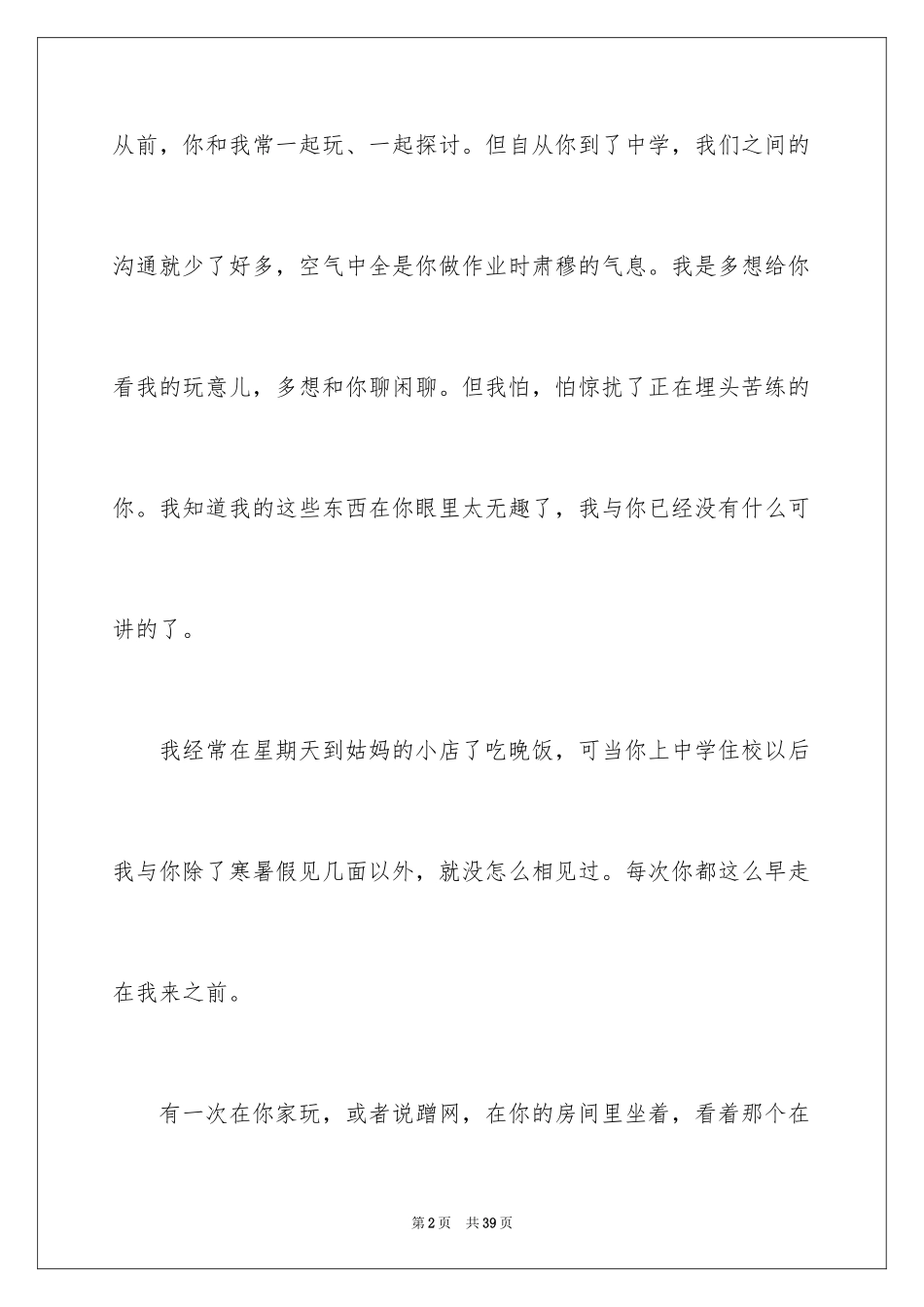 从前，你和我常一起玩、一起探讨。但自从你到了中学，我们之间的沟通就少了好多，空气中全是你做作业时肃穆的气息。我是多想给你看我的玩意儿，多想和你聊闲聊。但我怕，怕惊扰了正在埋头苦练的你。我知道我的这些东西在你眼里太无趣了，我与你已经没有什么可讲的了。

我经常在星期天到姑妈的小店了吃晚饭，可当你上中学住校以后我与你除了寒暑假见几面以外，就没怎么相见过。每次你都这么早走在我来之前。

有一次在你家玩，或者说蹭网，在你的房间里坐着，看着那个在

第2页 共39页